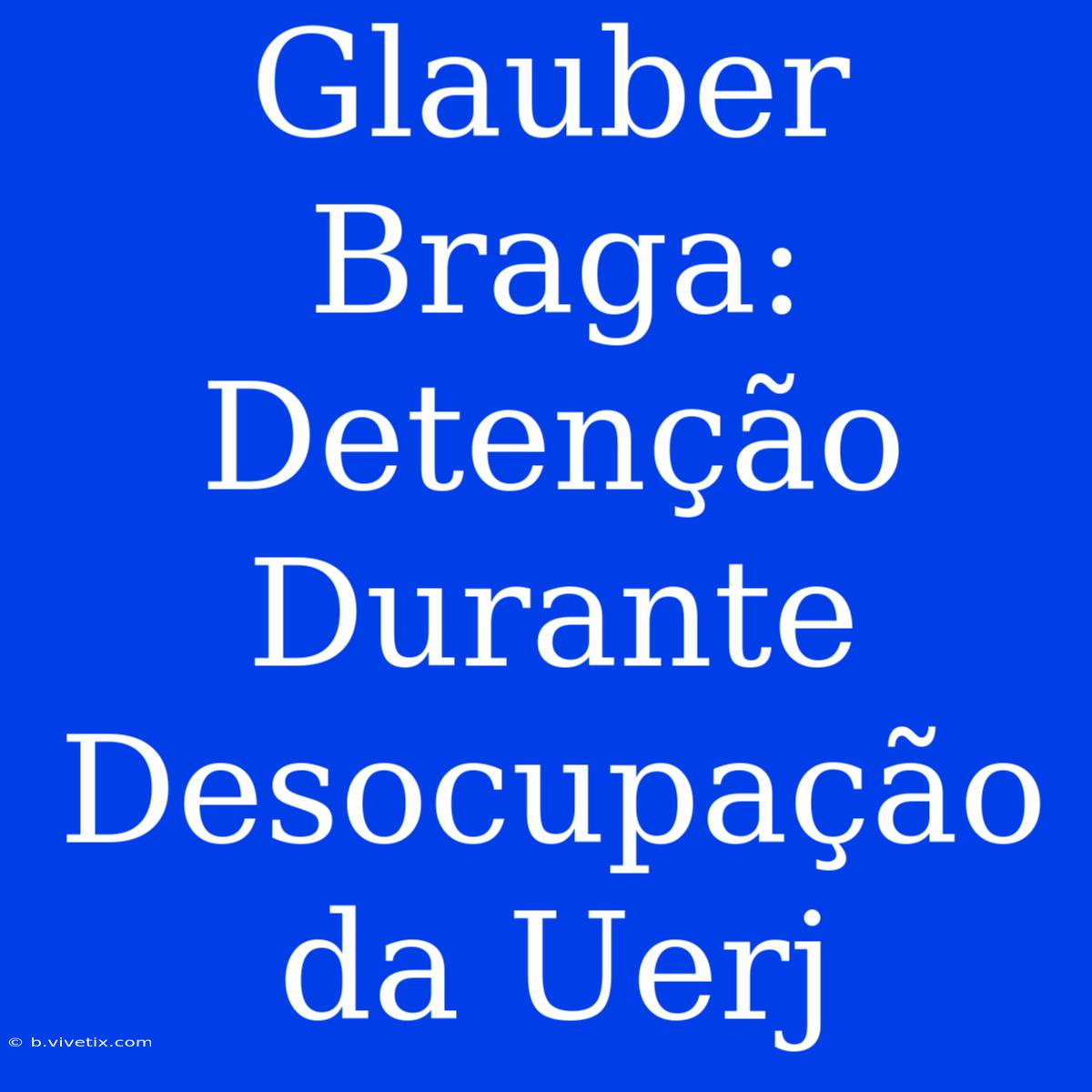 Glauber Braga: Detenção Durante Desocupação da Uerj

© b.vivetix.com